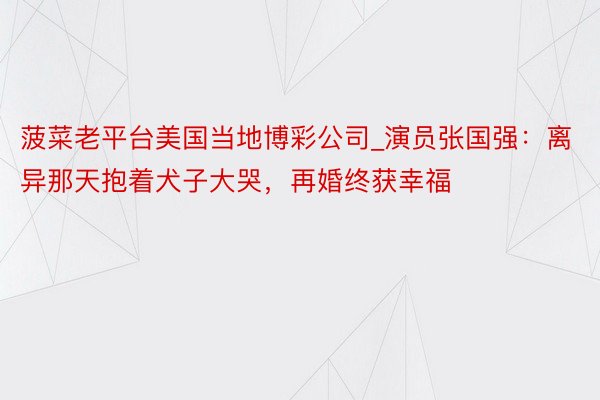 菠菜老平台美国当地博彩公司_演员张国强：离异那天抱着犬子大哭，再婚终获幸福